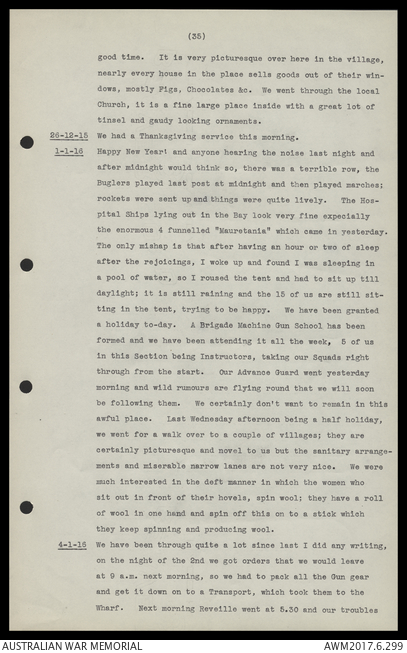 (35)

good time. It is very picturesque over here in the village, nearly every house in the place sells goods out of their windows, mostly Figs, Chocolates &c. We went through the local Church, it is a fine large place inside with a great lot of tinsel and gaudy looking ornaments.

26-12-15 We had a Thanksgiving service this morning.

1-1-16 Happy New Year! and anyone hearing the noise last night and after midnight would think so, there was a terrible row, the Buglers played last post at midnight and then played marches; rockets were sent up and things were quite lively. The Hospital Ships lying out in the Bay look very fine expecially the enormous 4 funnelled "Mauretania" which came in yesterday. The only mishap is that after having an hour or two of sleep after the rejoicings, I woke up and found I was sleeping in a pool of water, so I roused the tent and had to sit up till daylight; it is still raining and the 15 of us are still sitting in the tent, trying to be happy. We have been granted a holiday to-day. A Brigade Machine Gun School has been formed and we have been attending it all the week, 5 of us in this Section being Instructors, taking our Squads right through from the start. Our Advance Guard went yesterday morning and wild rumours are flying round that we will soon be following them. We certainly don't want to remain in this awful place. Last Wednesday afternoon being a half holiday, we went for a walk over to a couple of villages; they are certainly picturesque and novel to us but the sanitary arrangements and miserable narrow lanes are not very nice. We were much interested in the deft manner in which the women who sit out in front of their hovels, spin wool; they have a roll of wool in one hand and spin off this on to a stick which they keep spinning and producing wool.

4-1-16 We have been through quite a lot since last I did any writing, on the night of the 2nd we got orders that we would leave at 9 a.m. next morning, so we had to pack all the Gun gear and get it down on to a Transport, which took them to the Wharf. Next morning Reveille went at 5.30 and our troubles

AUSTRALIAN WAR MEMORIAL AWM2017.6.299